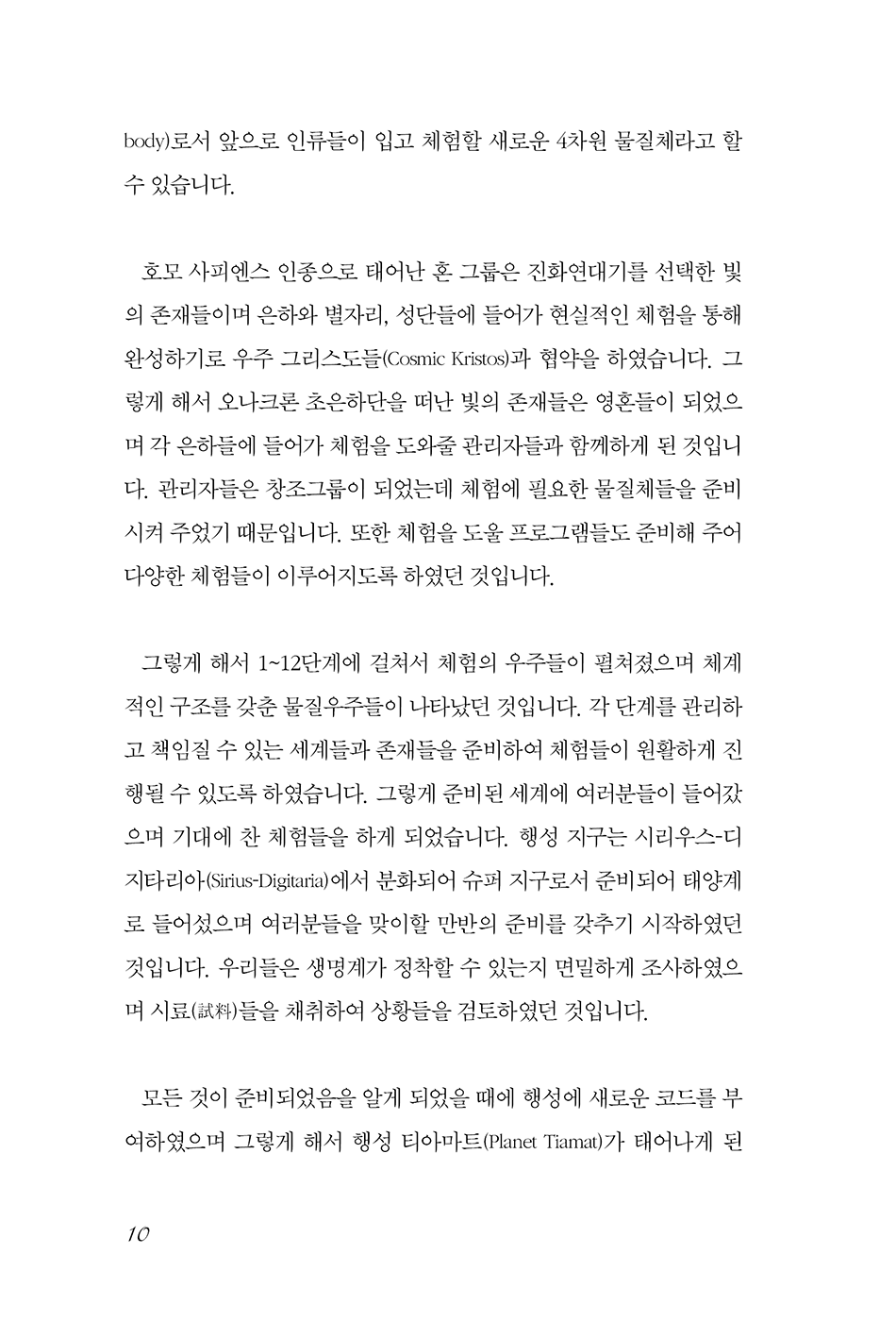 body)로서 앞으로 인류들이 입고 체험할 새로운 4차원 물질체라고 할 수 있습니다.

호모 사피엔스 인종으로 태어난 혼 그룹은 진화연대기를 선택한 빛의 존재들이며 은하와 별자리, 성단들에 들어가 현실적인 체험을 통해 완성하기로 우주 그리스도들(Cosmic Kristos)과 협약을 하였습니다. 그렇게 해서 오나크론 초은하단을 떠난 빛의 존재들은 영혼들이 되었으며 각 은하들에 들어가 체험을 도와줄 관리자들과 함께하게 된 것입니다. 관리자들은 창조그룹이 되었는데 체험에 필요한 물질체들을 준비시켜 주었기 때문입니다. 또한 체험을 도울 프로그램들도 준비해 주어 다양한 체험들이 이루어지도록 하였던 것입니다.

그렇게 해서 1~12단계에 걸쳐서 체험의 우주들이 펼쳐졌으며 체계적인 구조를 갖춘 물질우주들이 나타났던 것입니다. 각 단계를 관리하고 책임질 수 있는 세계들과 존재들을 준비하여 체험들이 원활하게 진행될 수 있도록 하였습니다. 그렇게 준비된 세계에 여러분들이 들어갔으며 기대에 찬 체험들을 하게 되었습니다. 행성 지구는 시리우스-디지타리아(Sirius-Digitaria)에서 분화되어 슈퍼 지구로서 준비되어 태양계로 들어섰으며 여러분들을 맞이할 만반의 준비를 갖추기 시작하였던 것입니다. 우리들은 생명계가 정착할 수 있는지 면밀하게 조사하였으며 시료(試料)들을 채취하여 상황들을 검토하였던 것입니다.

모든 것이 준비되었음을 알게 되었을 때에 행성에 새로운 코드를 부여하였으며 그렇게 해서 행성 티아마트(Planet Tiamat)가 태어나게 된

10